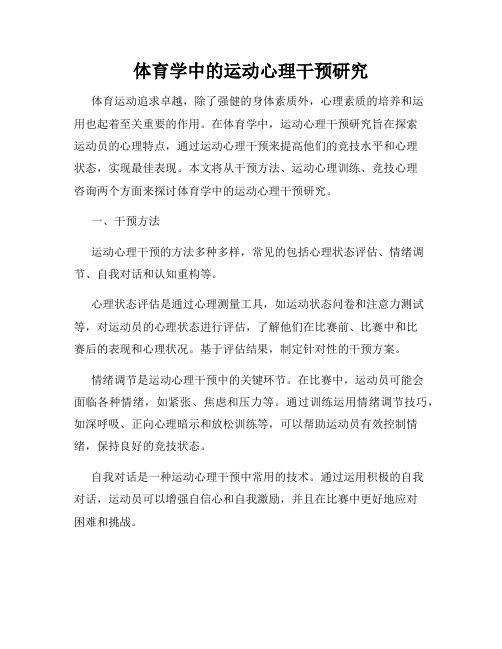 体育学中的运动心理干预研究

体育运动追求卓越，除了强健的身体素质外，心理素质的培养和运用也起着至关重要的作用。在体育学中，运动心理干预研究旨在探索运动员的心理特点，通过运动心理干预来提高他们的竞技水平和心理状态，实现最佳表现。本文将从干预方法、运动心理训练、竞技心理咨询两个方面来探讨体育学中的运动心理干预研究。

一、干预方法

运动心理干预的方法多种多样，常见的包括心理状态评估、情绪调节、自我对话和认知重构等。

心理状态评估是通过心理测量工具，如运动状态问卷和注意力测试等，对运动员的心理状态进行评估，了解他们在比赛前、比赛中和比赛后的表现和心理状况。基于评估结果，制定针对性的干预方案。

情绪调节是运动心理干预中的关键环节。在比赛中，运动员可能会面临各种情绪，如紧张、焦虑和压力等。通过训练运用情绪调节技巧，如深呼吸、正向心理暗示和放松训练等，可以帮助运动员有效控制情绪，保持良好的竞技状态。

自我对话是一种运动心理干预中常用的技术。通过运用积极的自我对话，运动员可以增强自信心和自我激励，并且在比赛中更好地应对困难和挑战。